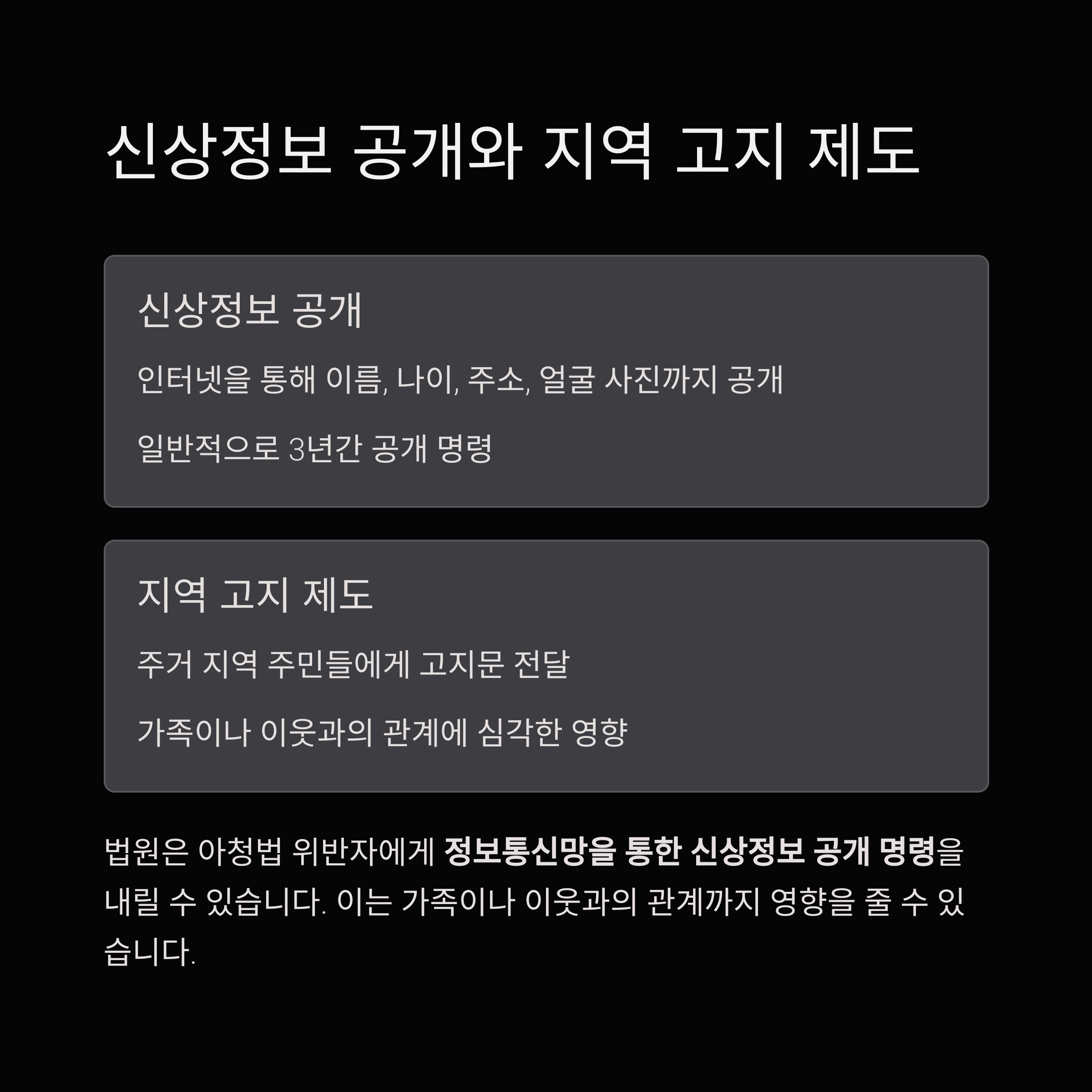 신상정보 공개와 지역 고지 제도

신상정보 공개

인터넷을 통해 이름, 나이, 주소, 얼굴 사진까지 공개

일반적으로 3년간 공개 명령

지역 고지 제도

주거 지역 주민들에게 고지문 전달

가족이나 이웃과의 관계에 심각한 영향

법원은 아청법 위반자에게 정보통신망을 통한 신상정보 공개 명령을 내릴 수 있습니다. 이는 가족이나 이웃과의 관계까지 영향을 줄 수 있습니다.